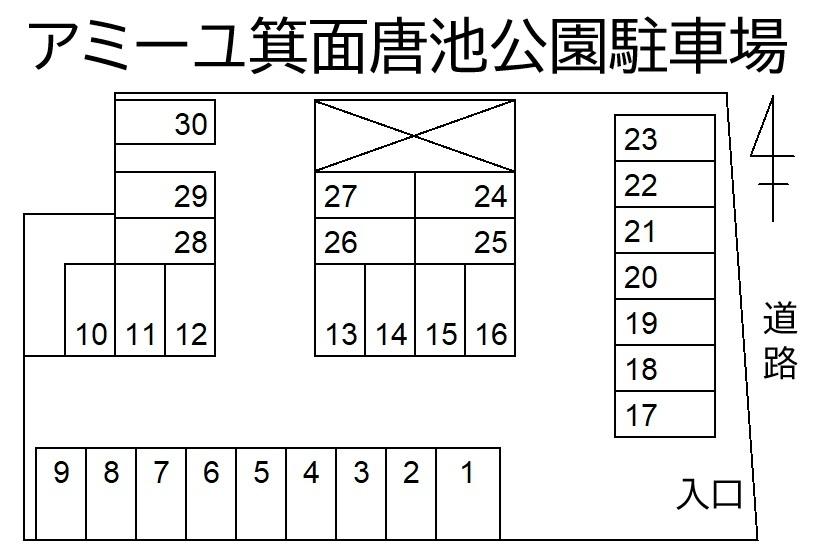 アミーユ箕面唐池公園駐車場

30
29
28
10 11 12
27 24
26 25
13 14 15 16
23
22
21
20
19
18
17
道路
9 8 7 6 5 4 3 2 1
入口